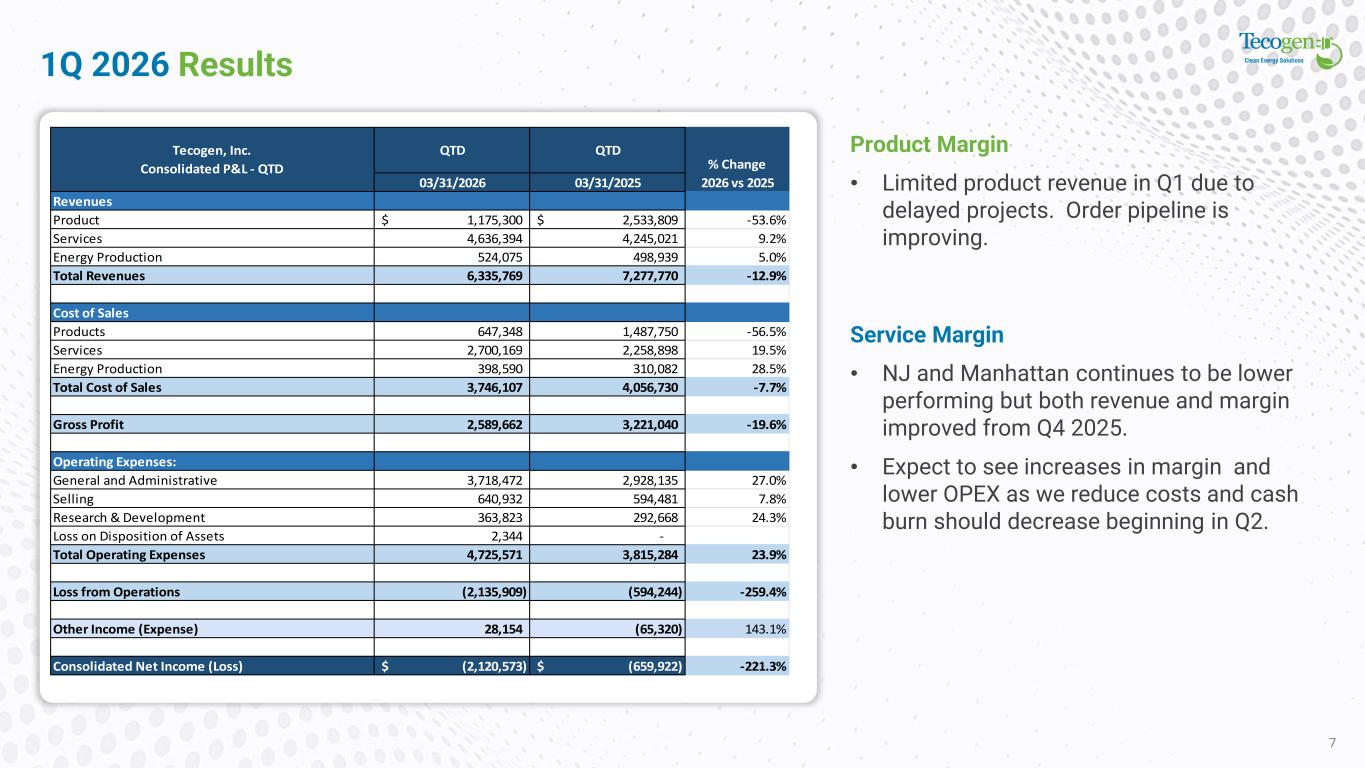 1Q 2026 Results

Tecogen
Clean Energy Solutions

| Tecogen, Inc. Consolidated P&L - QTD | QTD 03/31/2026 | QTD 03/31/2025 | % Change 2026 vs 2025 |
|---|---|---|---|
| Revenues | | | |
| Product | $ 1,175,300 | $ 2,533,809 | -53.6% |
| Services | 4,636,394 | 4,245,021 | 9.2% |
| Energy Production | 524,075 | 498,939 | 5.0% |
| Total Revenues | 6,335,769 | 7,277,770 | -12.9% |
| | | | |
| Cost of Sales | | | |
| Products | 647,348 | 1,487,750 | -56.5% |
| Services | 2,700,169 | 2,258,898 | 19.5% |
| Energy Production | 398,590 | 310,082 | 28.5% |
| Total Cost of Sales | 3,746,107 | 4,056,730 | -7.7% |
| | | | |
| Gross Profit | 2,589,662 | 3,221,040 | -19.6% |
| | | | |
| Operating Expenses: | | | |
| General and Administrative | 3,718,472 | 2,928,135 | 27.0% |
| Selling | 640,932 | 594,481 | 7.8% |
| Research & Development | 363,823 | 292,668 | 24.3% |
| Loss on Disposition of Assets | 2,344 | - | |
| Total Operating Expenses | 4,725,571 | 3,815,284 | 23.9% |
| | | | |
| Loss from Operations | (2,135,909) | (594,244) | -259.4% |
| | | | |
| Other Income (Expense) | 28,154 | (65,320) | 143.1% |
| | | | |
| Consolidated Net Income (Loss) | $ (2,120,573) | $ (659,922) | -221.3% |

Product Margin

• Limited product revenue in Q1 due to delayed projects. Order pipeline is improving.

Service Margin

• NJ and Manhattan continues to be lower performing but both revenue and margin improved from Q4 2025.

• Expect to see increases in margin and lower OPEX as we reduce costs and cash burn should decrease beginning in Q2.

7